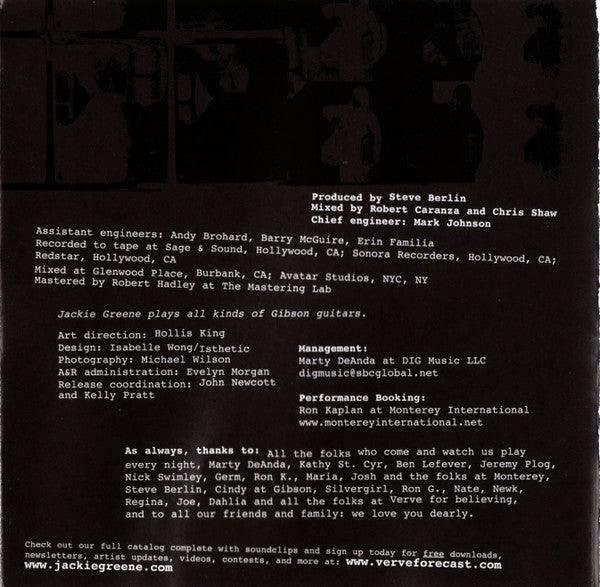 Produced by Steve Berlin
Mixed by Robert Caranza and Chris Shaw
Chief engineer: Mark Johnson

Assistant engineers: Andy Brohard, Barry McGuire, Erin Familia
Recorded to tape at Sage & Sound, Hollywood, CA; Sonora Recorders, Hollywood, CA; Redstar, Hollywood, CA
Mixed at Glenwood Place, Burbank, CA; Avatar Studios, NYC, NY
Mastered by Robert Hadley at The Mastering Lab

Jackie Greene plays all kinds of Gibson guitars.

Art direction: Hollis King
Design: Isabelle Wong/Isthetic
Photography: Michael Wilson
A&R administration: Evelyn Morgan
Release coordination: John Newcott and Kelly Pratt

Management:
Marty DeAnda at DIG Music LLC
digmusic@sbcglobal.net

Performance Booking:
Ron Kaplan at Monterey International
www.montereyinternational.net

As always, thanks to: All the folks who come and watch us play every night, Marty DeAnda, Kathy St. Cyr, Ben Lefever, Jeremy Plog, Nick Swimley, Germ, Ron K., Maria, Josh and the folks at Monterey, Steve Berlin, Cindy at Gibson, Silvergirl, Ron G., Nate, Newk, Regina, Joe, Dahlia and all the folks at Verve for believing, and to all our friends and family: we love you dearly.

Check out our full catalog complete with soundclips and sign up today for free downloads, newsletters, artist updates, videos, contests, and more at: www.verveforecast.com
www.jackiegreene.com